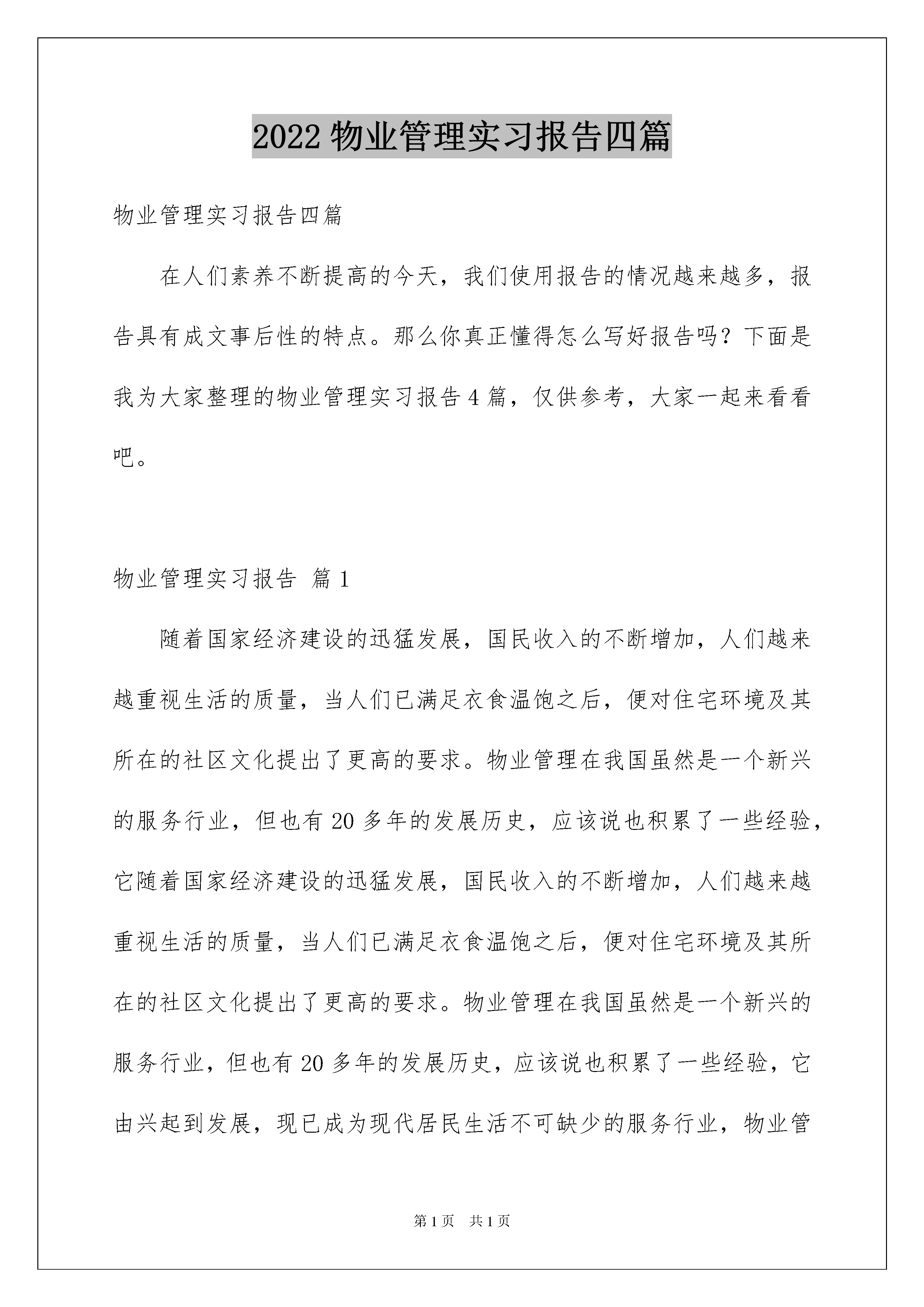 2022 物业管理实习报告四篇

物业管理实习报告四篇

在人们素养不断提高的今天，我们使用报告的情况越来越多，报告具有成文事后性的特点。那么你真正懂得怎么写好报告吗？下面是我为大家整理的物业管理实习报告 4 篇，仅供参考，大家一起来看看吧。

物业管理实习报告 篇 1

随着国家经济建设的迅猛发展，国民收入的不断增加，人们越来越重视生活的质量，当人们已满足衣食温饱之后，便对住宅环境及其所在的社区文化提出了更高的要求。物业管理在我国虽然是一个新兴的服务行业，但也有 20 多年的发展历史，应该说也积累了一些经验，它随着国家经济建设的迅猛发展，国民收入的不断增加，人们越来越重视生活的质量，当人们已满足衣食温饱之后，便对住宅环境及其所在的社区文化提出了更高的要求。物业管理在我国虽然是一个新兴的服务行业，但也有 20 多年的发展历史，应该说也积累了一些经验，它由兴起到发展，现已成为现代居民生活不可缺少的服务行业，物业管

第 1 页 共 1 页